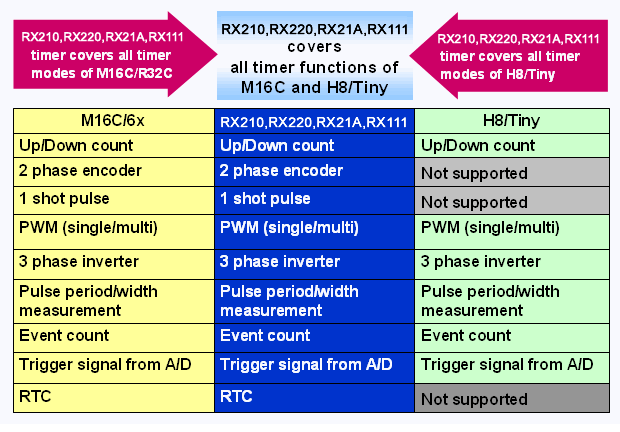 RX210,RX220,RX21A,RX111 timer covers all timer modes of M16C/R32C

RX210,RX220,RX21A,RX111 covers all timer functions of M16C and H8/Tiny

RX210,RX220,RX21A,RX111 timer covers all timer modes of H8/Tiny

| M16C/6x | RX210,RX220,RX21A,RX111 | H8/Tiny |
|---|---|---|
| Up/Down count | Up/Down count | Up/Down count |
| 2 phase encoder | 2 phase encoder | Not supported |
| 1 shot pulse | 1 shot pulse | Not supported |
| PWM (single/multi) | PWM (single/multi) | PWM (single/multi) |
| 3 phase inverter | 3 phase inverter | 3 phase inverter |
| Pulse period/width measurement | Pulse period/width measurement | Pulse period/width measurement |
| Event count | Event count | Event count |
| Trigger signal from A/D | Trigger signal from A/D | Trigger signal from A/D |
| RTC | RTC | Not supported |